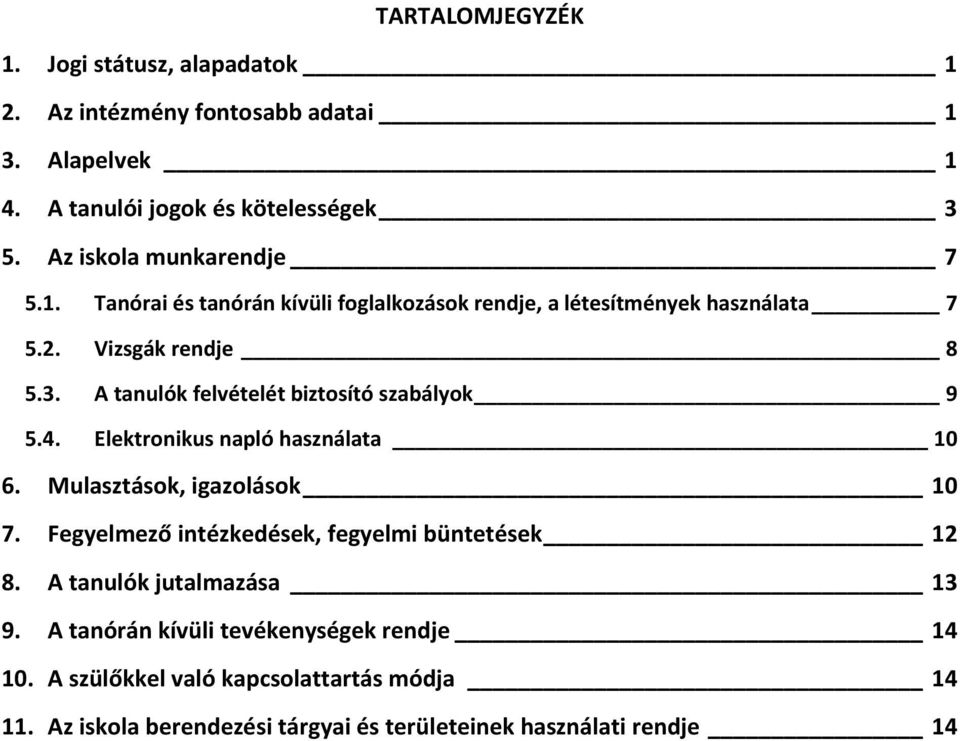 TARTALOMJEGYZÉK

1. Jogi státusz, alapadatok 1
2. Az intézmény fontosabb adatai 1
3. Alapelvek 1
4. A tanulói jogok és kötelességek 3
5. Az iskola munkarendje 7
5.1. Tanórai és tanórán kívüli foglalkozások rendje, a létesítmények használata 7
5.2. Vizsgák rendje 8
5.3. A tanulók felvételét biztosító szabályok 9
5.4. Elektronikus napló használata 10
6. Mulasztások, igazolások 10
7. Fegyelmező intézkedések, fegyelmi büntetések 12
8. A tanulók jutalmazása 13
9. A tanórán kívüli tevékenységek rendje 14
10. A szülőkkel való kapcsolattartás módja 14
11. Az iskola berendezési tárgyai és területeinek használati rendje 14